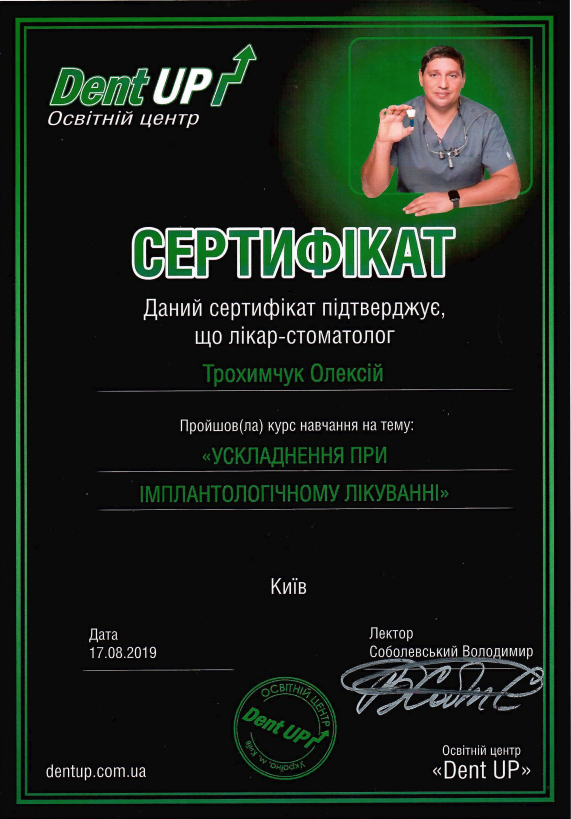 Dent UP
Освітній центр

СЕРТИФІКАТ

Даний сертифікат підтверджує, що лікар-стоматолог

Трохимчук Олексій

Пройшов(ла) курс навчання на тему:

«УСКЛАДНЕННЯ ПРИ ІМПЛАНТОЛОГІЧНОМУ ЛІКУВАННІ»

Київ

Дата
17.08.2019

Лектор
Соболевський Володимир

ОСВІТНІЙ ЦЕНТР
Dent UP
Україна, м. Київ

dentup.com.ua

Освітній центр
«Dent UP»